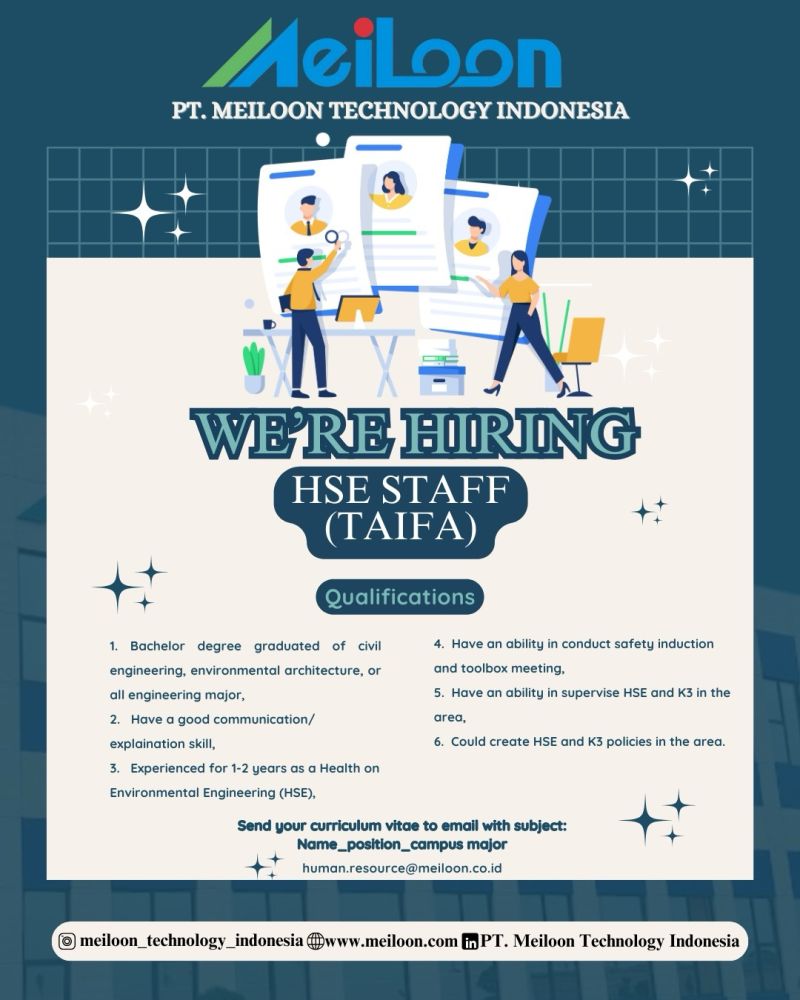 MeiLoon
PT. MEILOON TECHNOLOGY INDONESIA

WE'RE HIRING
HSE STAFF (TAIFA)

Qualifications

1. Bachelor degree graduated of civil engineering, environmental architecture, or all engineering major,
2. Have a good communication/ explaination skill,
3. Experienced for 1-2 years as a Health on Environmental Engineering (HSE),

4. Have an ability in conduct safety induction and toolbox meeting,
5. Have an ability in supervise HSE and K3 in the area,
6. Could create HSE and K3 policies in the area.

Send your curriculum vitae to email with subject:
Name_position_campus major
human.resource@meiloon.co.id

meiloon_technology_indonesia www.meiloon.com PT. Meiloon Technology Indonesia